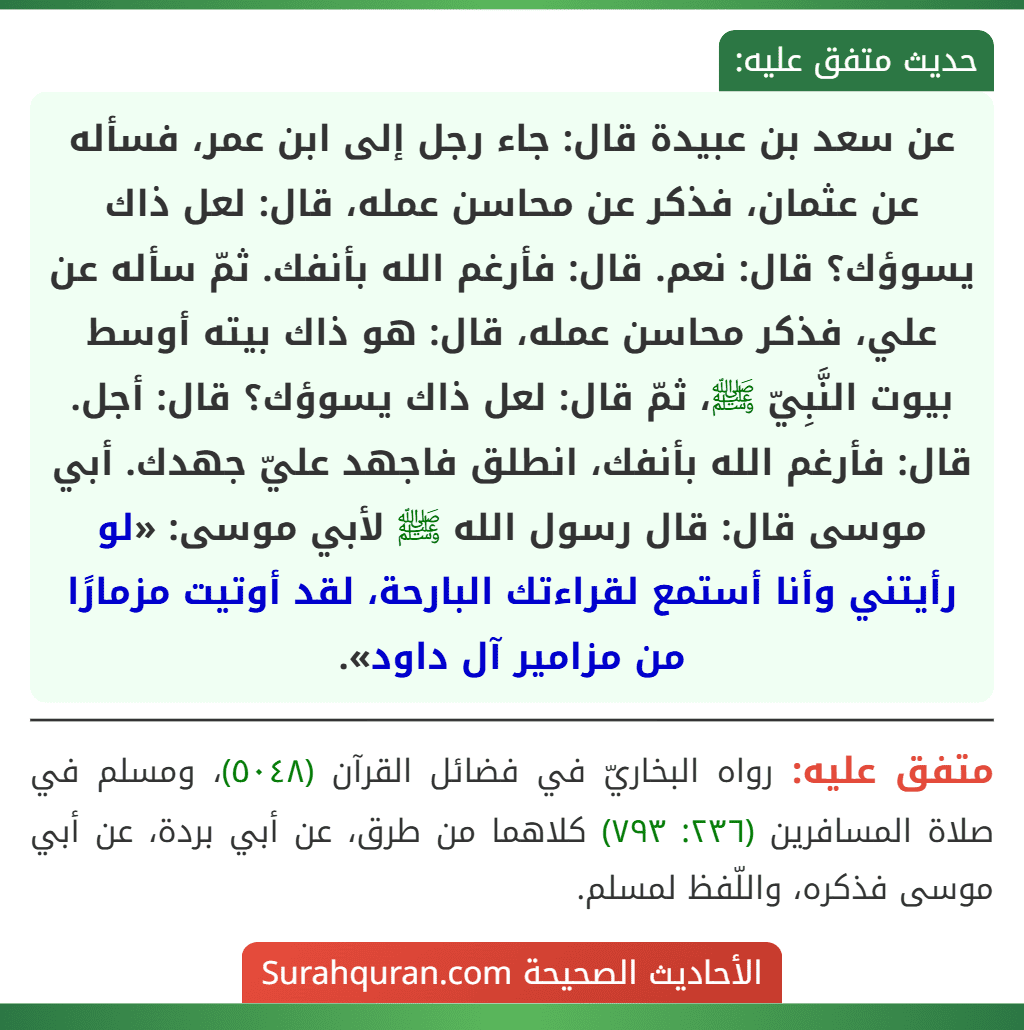 حديث متفق عليه:

عن سعد بن عبيدة قال: جاء رجل إلى ابن عمر، فسأله عن عثمان، فذكر عن محاسن عمله، قال: لعل ذاك يسوؤك؟ قال: نعم. قال: فأرغم الله بأنفك. ثمّ سأله عن علي، فذكر محاسن عمله، قال: هو ذاك بيته أوسط بيوت النَّبِيّ ﷺ، ثمّ قال: لعل ذاك يسوؤك؟ قال: أجل. قال: فأرغم الله بأنفك، انطلق فاجهد عليّ جهدك. أبي موسى قال: قال رسول الله ﷺ لأبي موسى: «لو رأيتني وأنا أستمع لقراءتك البارحة، لقد أوتيت مزمارًا من مزامير آل داود».

متفق عليه: رواه البخاريّ في فضائل القرآن (٥٠٤٨)، ومسلم في صلاة المسافرين (٢٣٦: ٧٩٣) كلاهما من طرق، عن أبي بردة، عن أبي موسى فذكره، واللّفظ لمسلم.

الأحاديث الصحيحة Surahquran.com